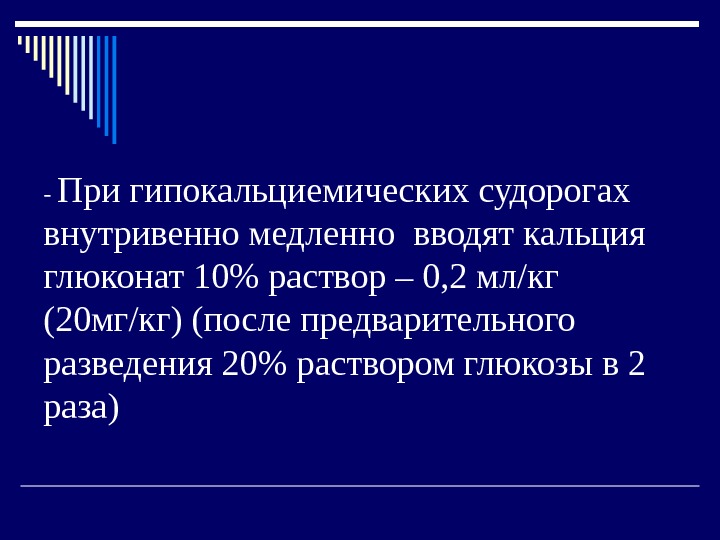 - При гипокальциемических судорогах внутривенно медленно вводят кальция глюконат 10% раствор – 0,2 мл/кг (20мг/кг) (после предварительного разведения 20% раствором глюкозы в 2 раза)